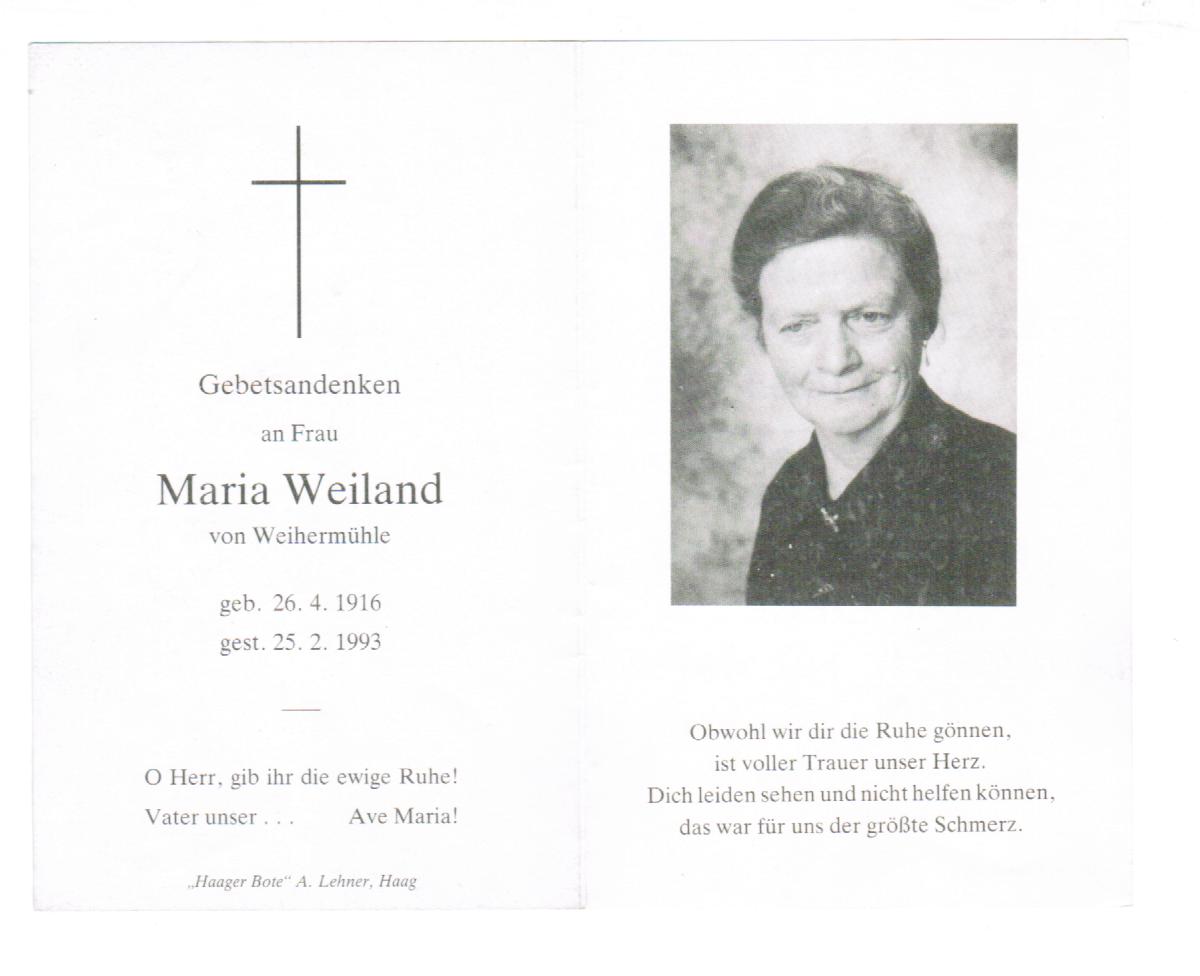 Gebetsandenken

an Frau

Maria Weiland

von Weihermühle

geb. 26. 4. 1916
gest. 25. 2. 1993

O Herr, gib ihr die ewige Ruhe!
Vater unser . . . Ave Maria!

„Haager Bote“ A. Lehner, Haag

Obwohl wir dir die Ruhe gönnen,
ist voller Trauer unser Herz.
Dich leiden sehen und nicht helfen können,
das war für uns der größte Schmerz.